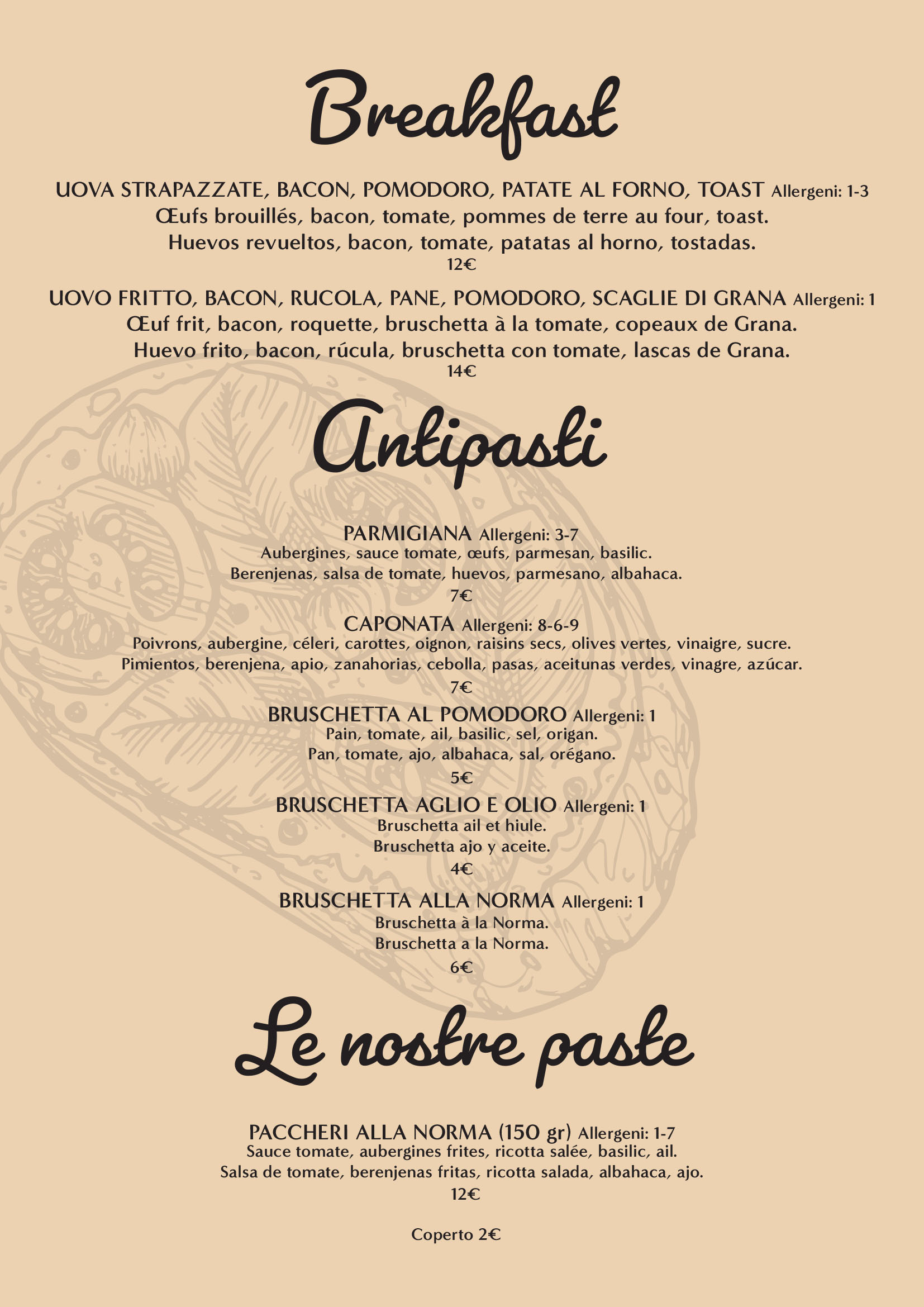 Breakfast

UOVA STRAPAZZATE, BACON, POMODORO, PATATE AL FORNO, TOAST Allergeni: 1-3
Œufs brouillés, bacon, tomate, pommes de terre au four, toast.
Huevos revueltos, bacon, tomate, patatas al horno, tostadas.
12€

UOVO FRITTO, BACON, RUCOLA, PANE, POMODORO, SCAGLIE DI GRANA Allergeni: 1
Œuf frit, bacon, roquette, bruschetta à la tomate, copeaux de Grana.
Huevo frito, bacon, rúcula, bruschetta con tomate, lascas de Grana.
14€

Antipasti

PARMIGIANA Allergeni: 3-7
Aubergines, sauce tomate, œufs, parmesan, basilic.
Berenjenas, salsa de tomate, huevos, parmesano, albahaca.
7€

CAPONATA Allergeni: 8-6-9
Poivrons, aubergine, céleri, carottes, oignon, raisins secs, olives vertes, vinaigre, sucre.
Pimientos, berenjena, apio, zanahorias, cebolla, pasas, aceitunas verdes, vinagre, azúcar.
7€

BRUSCHETTA AL POMODORO Allergeni: 1
Pain, tomate, ail, basilic, sel, origan.
Pan, tomate, ajo, albahaca, sal, orégano.
5€

BRUSCHETTA AGLIO E OLIO Allergeni: 1
Bruschetta ail et hiule.
Bruschetta ajo y aceite.
4€

BRUSCHETTA ALLA NORMA Allergeni: 1
Bruschetta à la Norma.
Bruschetta a la Norma.
6€

Le nostre paste

PACCHERI ALLA NORMA (150 gr) Allergeni: 1-7
Sauce tomate, aubergines frites, ricotta salée, basilic, ail.
Salsa de tomate, berenjenas fritas, ricotta salada, albahaca, ajo.
12€

Coperto 2€